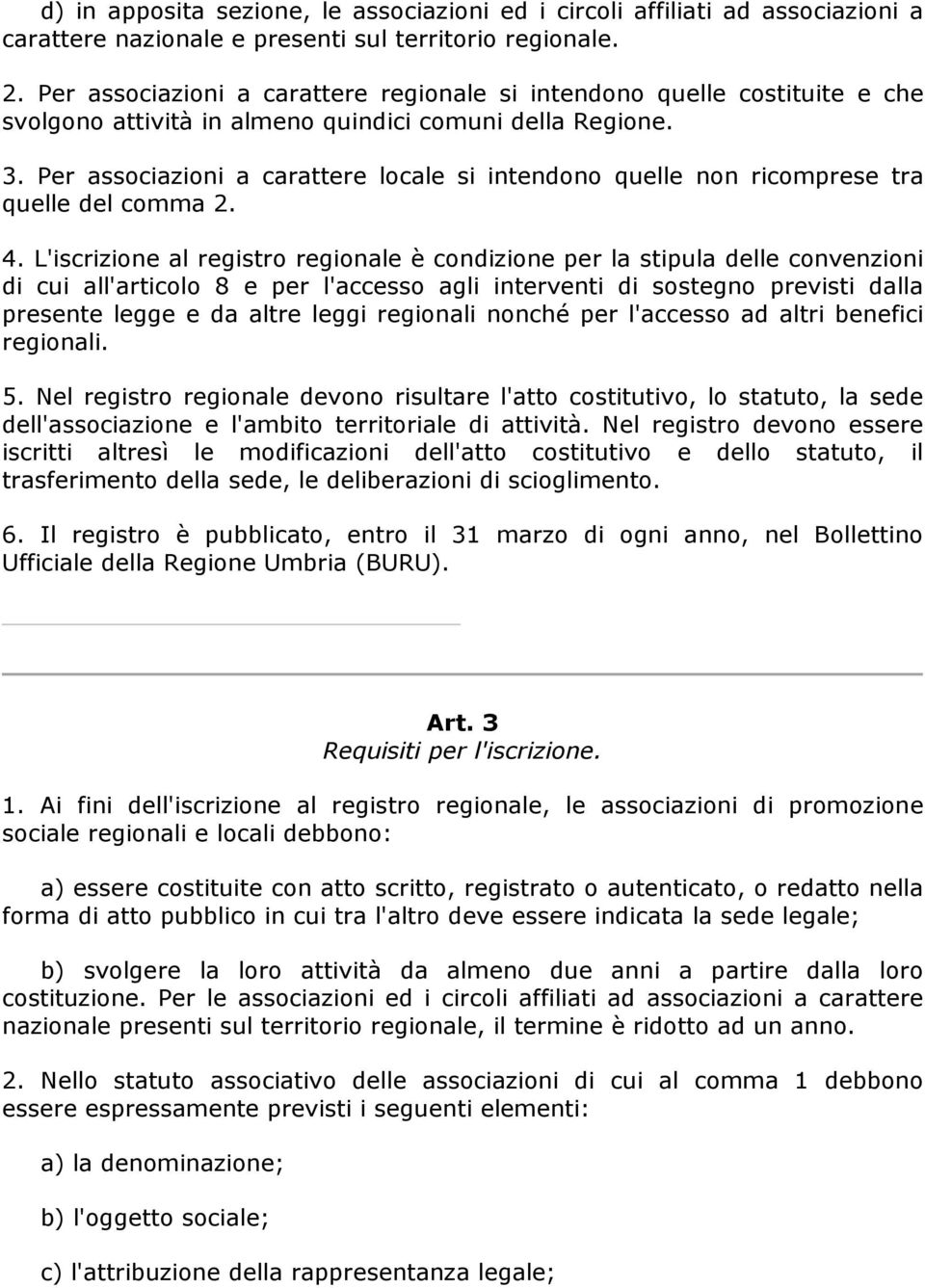 d) in apposita sezione, le associazioni ed i circoli affiliati ad associazioni a carattere nazionale e presenti sul territorio regionale.

2. Per associazioni a carattere regionale si intendono quelle costituite e che svolgono attività in almeno quindici comuni della Regione.

3. Per associazioni a carattere locale si intendono quelle non ricomprese tra quelle del comma 2.

4. L'iscrizione al registro regionale è condizione per la stipula delle convenzioni di cui all'articolo 8 e per l'accesso agli interventi di sostegno previsti dalla presente legge e da altre leggi regionali nonché per l'accesso ad altri benefici regionali.

5. Nel registro regionale devono risultare l'atto costitutivo, lo statuto, la sede dell'associazione e l'ambito territoriale di attività. Nel registro devono essere iscritti altresì le modificazioni dell'atto costitutivo e dello statuto, il trasferimento della sede, le deliberazioni di scioglimento.

6. Il registro è pubblicato, entro il 31 marzo di ogni anno, nel Bollettino Ufficiale della Regione Umbria (BURU).

Art. 3
Requisiti per l'iscrizione.

1. Ai fini dell'iscrizione al registro regionale, le associazioni di promozione sociale regionali e locali debbono:

a) essere costituite con atto scritto, registrato o autenticato, o redatto nella forma di atto pubblico in cui tra l'altro deve essere indicata la sede legale;

b) svolgere la loro attività da almeno due anni a partire dalla loro costituzione. Per le associazioni ed i circoli affiliati ad associazioni a carattere nazionale presenti sul territorio regionale, il termine è ridotto ad un anno.

2. Nello statuto associativo delle associazioni di cui al comma 1 debbono essere espressamente previsti i seguenti elementi:

a) la denominazione;

b) l'oggetto sociale;

c) l'attribuzione della rappresentanza legale;